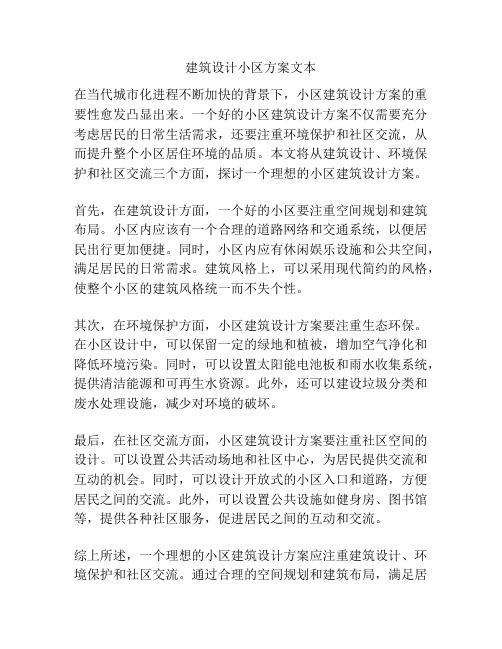 建筑设计小区方案文本

在当代城市化进程不断加快的背景下，小区建筑设计方案的重要性愈发凸显出来。一个好的小区建筑设计方案不仅需要充分考虑居民的日常生活需求，还要注重环境保护和社区交流，从而提升整个小区居住环境的品质。本文将从建筑设计、环境保护和社区交流三个方面，探讨一个理想的小区建筑设计方案。

首先，在建筑设计方面，一个好的小区要注重空间规划和建筑布局。小区内应该有一个合理的道路网络和交通系统，以便居民出行更加便捷。同时，小区内应有休闲娱乐设施和公共空间，满足居民的日常需求。建筑风格上，可以采用现代简约的风格，使整个小区的建筑风格统一而不失个性。

其次，在环境保护方面，小区建筑设计方案要注重生态环保。在小区设计中，可以保留一定的绿地和植被，增加空气净化和降低环境污染。同时，可以设置太阳能电池板和雨水收集系统，提供清洁能源和可再生水资源。此外，还可以建设垃圾分类和废水处理设施，减少对环境的破坏。

最后，在社区交流方面，小区建筑设计方案要注重社区空间的设计。可以设置公共活动场地和社区中心，为居民提供交流和互动的机会。同时，可以设计开放式的小区入口和道路，方便居民之间的交流。此外，可以设置公共设施如健身房、图书馆等，提供各种社区服务，促进居民之间的互动和交流。

综上所述，一个理想的小区建筑设计方案应注重建筑设计、环境保护和社区交流。通过合理的空间规划和建筑布局，满足居